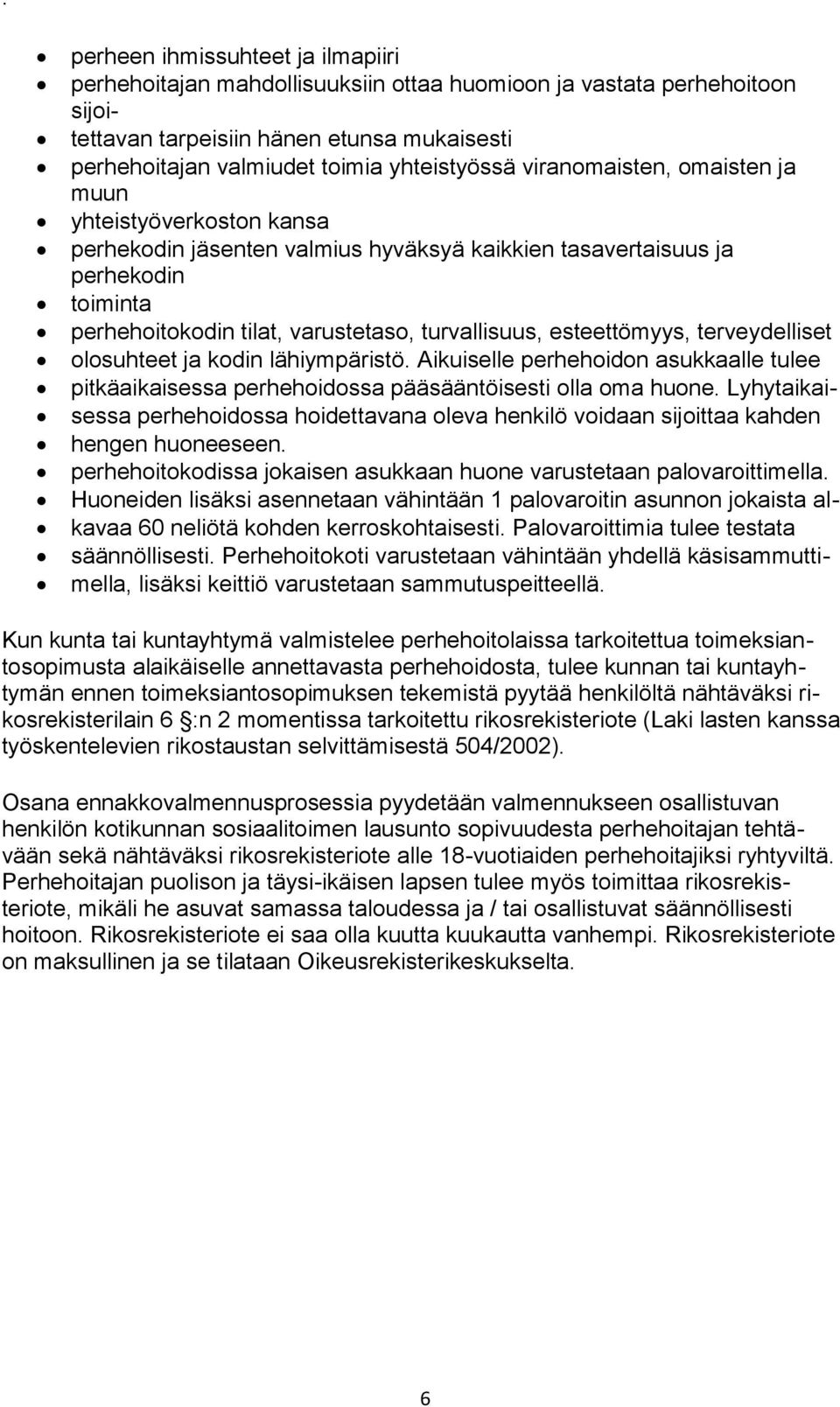 .

- perheen ihmissuhteet ja ilmapiiri
- perhehoitajan mahdollisuuksiin ottaa huomioon ja vastata perhehoitoon sijoi-
- tettavan tarpeisiin hänen etunsa mukaisesti
- perhehoitajan valmiudet toimia yhteistyössä viranomaisten, omaisten ja muun
- yhteistyöverkoston kansa
- perhekodin jäsenten valmius hyväksyä kaikkien tasavertaisuus ja perhekodin
- toiminta
- perhehoitokodin tilat, varustetaso, turvallisuus, esteettömyys, terveydelliset
- olosuhteet ja kodin lähiympäristö. Aikuiselle perhehoidon asukkaalle tulee
- pitkäaikaisessa perhehoidossa pääsääntöisesti olla oma huone. Lyhytaikai-
- sessa perhehoidossa hoidettavana oleva henkilö voidaan sijoittaa kahden
- hengen huoneeseen.
- perhehoitokodissa jokaisen asukkaan huone varustetaan palovaroittimella.
- Huoneiden lisäksi asennetaan vähintään 1 palovaroitin asunnon jokaista al-
- kavaa 60 neliötä kohden kerroskohtaisesti. Palovaroittimia tulee testata
- säännöllisesti. Perhehoitokoti varustetaan vähintään yhdellä käsisammutti-
- mella, lisäksi keittiö varustetaan sammutuspeitteellä.

Kun kunta tai kuntayhtymä valmistelee perhehoitolaissa tarkoitettua toimeksiantosopimusta alaikäiselle annettavasta perhehoidosta, tulee kunnan tai kuntayhtymän ennen toimeksiantosopimuksen tekemistä pyytää henkilöltä nähtäväksi rikosrekisterilain 6 §:n 2 momentissa tarkoitettu rikosrekisteriote (Laki lasten kanssa työskentelevien rikostaustan selvittämisestä 504/2002).

Osana ennakkovalmennusprosessia pyydetään valmennukseen osallistuvan henkilön kotikunnan sosiaalitoimen lausunto sopivuudesta perhehoitajan tehtävään sekä nähtäväksi rikosrekisteriote alle 18-vuotiaiden perhehoitajiksi ryhtyviltä. Perhehoitajan puolison ja täysi-ikäisen lapsen tulee myös toimittaa rikosrekisteriote, mikäli he asuvat samassa taloudessa ja / tai osallistuvat säännöllisesti hoitoon. Rikosrekisteriote ei saa olla kuutta kuukautta vanhempi. Rikosrekisteriote on maksullinen ja se tilataan Oikeusrekisterikeskukselta.

6